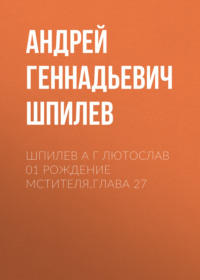 АНДРЕЙ ГЕННАДЬЕВИЧ ШПИЛЕВ

ШПИЛЕВ А Г ЛЮТОСЛАВ 01 РОЖДЕНИЕ МСТИТЕЛЯ.ГЛАВА 27